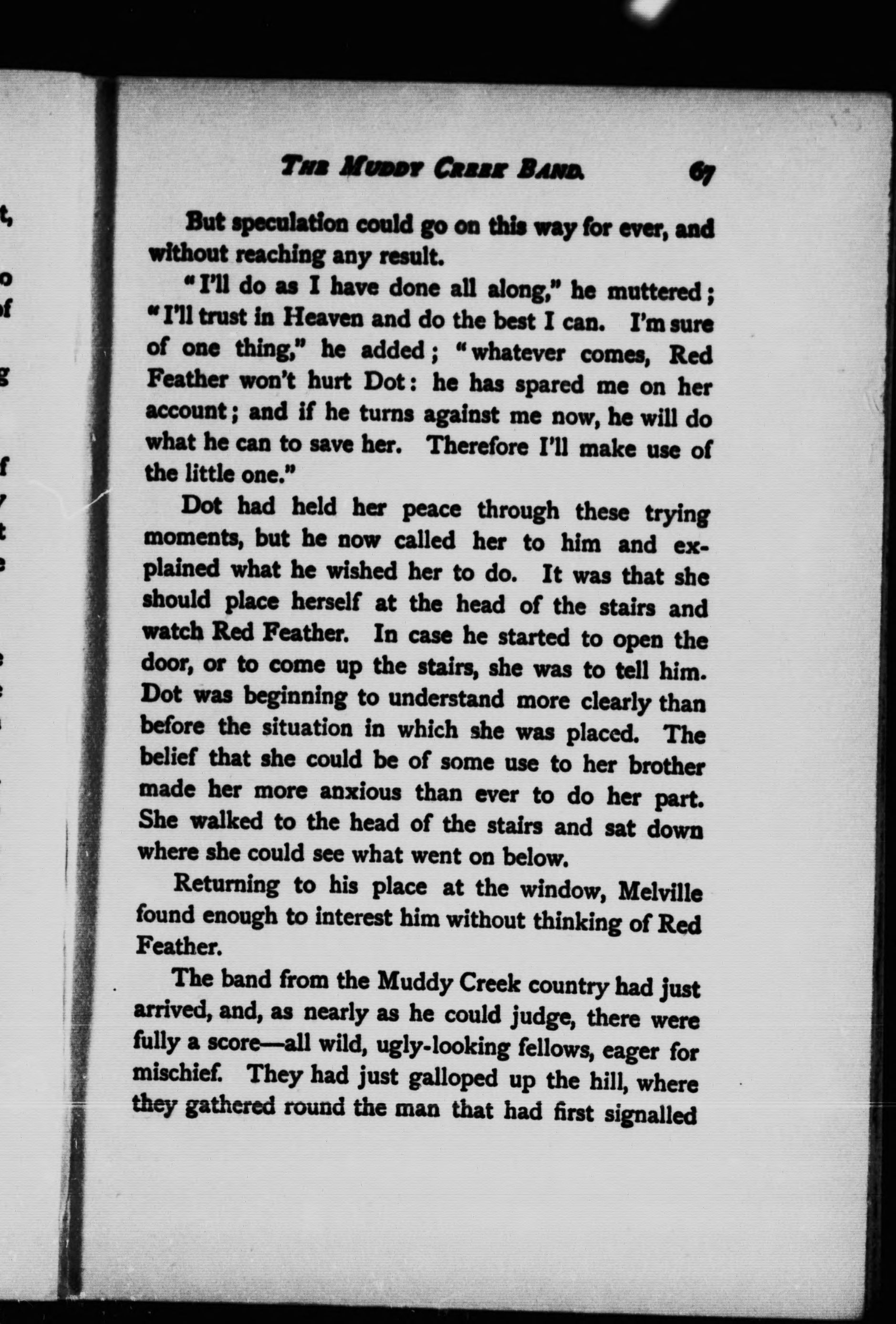 THE MUDDY CREEK BAND. 67

But speculation could go on this way for ever, and without reaching any result.

"I'll do as I have done all along," he muttered; "I'll trust in Heaven and do the best I can. I'm sure of one thing," he added; "whatever comes, Red Feather won't hurt Dot: he has spared me on her account; and if he turns against me now, he will do what he can to save her. Therefore I'll make use of the little one."

Dot had held her peace through these trying moments, but he now called her to him and explained what he wished her to do. It was that she should place herself at the head of the stairs and watch Red Feather. In case he started to open the door, or to come up the stairs, she was to tell him. Dot was beginning to understand more clearly than before the situation in which she was placed. The belief that she could be of some use to her brother made her more anxious than ever to do her part. She walked to the head of the stairs and sat down where she could see what went on below.

Returning to his place at the window, Melville found enough to interest him without thinking of Red Feather.

The band from the Muddy Creek country had just arrived, and, as nearly as he could judge, there were fully a score—all wild, ugly-looking fellows, eager for mischief. They had just galloped up the hill, where they gathered round the man that had first signalled